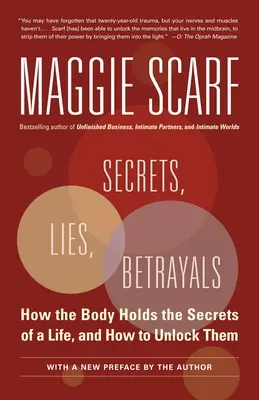 "You may have forgotten that twenty-year-old trauma, but your nerves and muscles haven't. . . . Scarf [has] been able to unlock the memories that live in the midbrain, to strip them of their power by bringing them into the light." —O: The Oprah Magazine

MAGGIE SCARF

Bestselling author of Unfinished Business, Intimate Partners, and Intimate Worlds

SECRETS,

LIES,

BETRAYALS

How the Body Holds the Secrets of a Life, and How to Unlock Them

WITH A NEW PREFACE BY THE AUTHOR